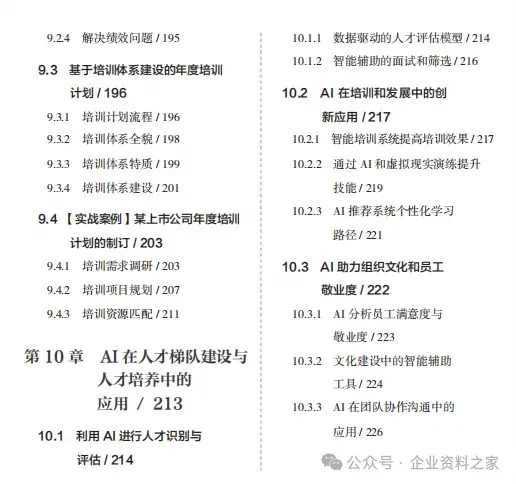 9.2.4 解决绩效问题 / 195

9.3 基于培训体系建设的年度培训计划 / 196

9.3.1 培训计划流程 / 196

9.3.2 培训体系全貌 / 198

9.3.3 培训体系特质 / 199

9.3.4 培训体系建设 / 201

9.4 【实战案例】某上市公司年度培训计划的制订 / 203

9.4.1 培训需求调研 / 203

9.4.2 培训项目规划 / 207

9.4.3 培训资源匹配 / 211

第10章 AI在人才梯队建设与人才培养中的应用 / 213

10.1 利用AI进行人才识别与评估 / 214

10.1.1 数据驱动的人才评估模型 / 214

10.1.2 智能辅助的面试和筛选 / 216

10.2 AI在培训和发展中的创新应用 / 217

10.2.1 智能培训系统提高培训效果 / 217

10.2.2 通过AI和虚拟现实演练提升技能 / 219

10.2.3 AI推荐系统个性化学习路径 / 221

10.3 AI助力组织文化和员工敬业度 / 222

10.3.1 AI分析员工满意度与敬业度 / 223

10.3.2 文化建设中的智能辅助工具 / 224

10.3.3 AI在团队协作沟通中的应用 / 226

公众号 · 企业资料之家